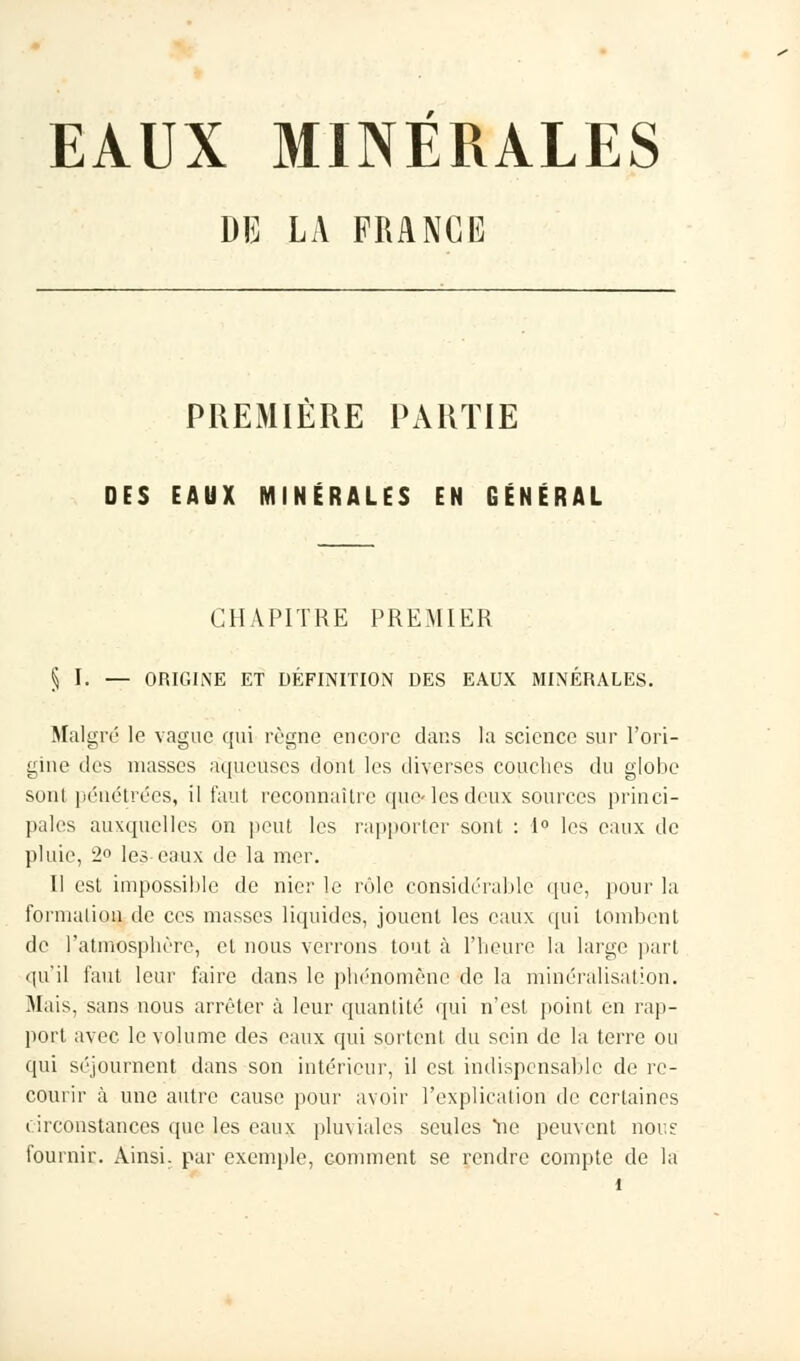 EAUX MINÉRALES
DE LA FRANCE

PREMIÈRE PARTIE
DES EAUX MINÉRALES EN GÉNÉRAL

CHAPITRE PREMIER

§ I. — ORIGINE ET DÉFINITION DES EAUX MINÉRALES.

Malgré le vague qui règne encore dans la science sur l'origine des masses aqueuses dont les diverses couches du globe sont pénétrées, il faut reconnaître que les deux sources principales auxquelles on peut les rapporter sont : 1° les eaux de pluie, 2° les eaux de la mer.

Il est impossible de nier le rôle considérable que, pour la formation de ces masses liquides, jouent les eaux qui tombent de l'atmosphère, et nous verrons tout à l'heure la large part qu'il faut leur faire dans le phénomène de la minéralisation. Mais, sans nous arrêter à leur quantité qui n'est point en rapport avec le volume des eaux qui sortent du sein de la terre ou qui séjournent dans son intérieur, il est indispensable de recourir à une autre cause pour avoir l'explication de certaines circonstances que les eaux pluviales seules ne peuvent nous fournir. Ainsi, par exemple, comment se rendre compte de la

1